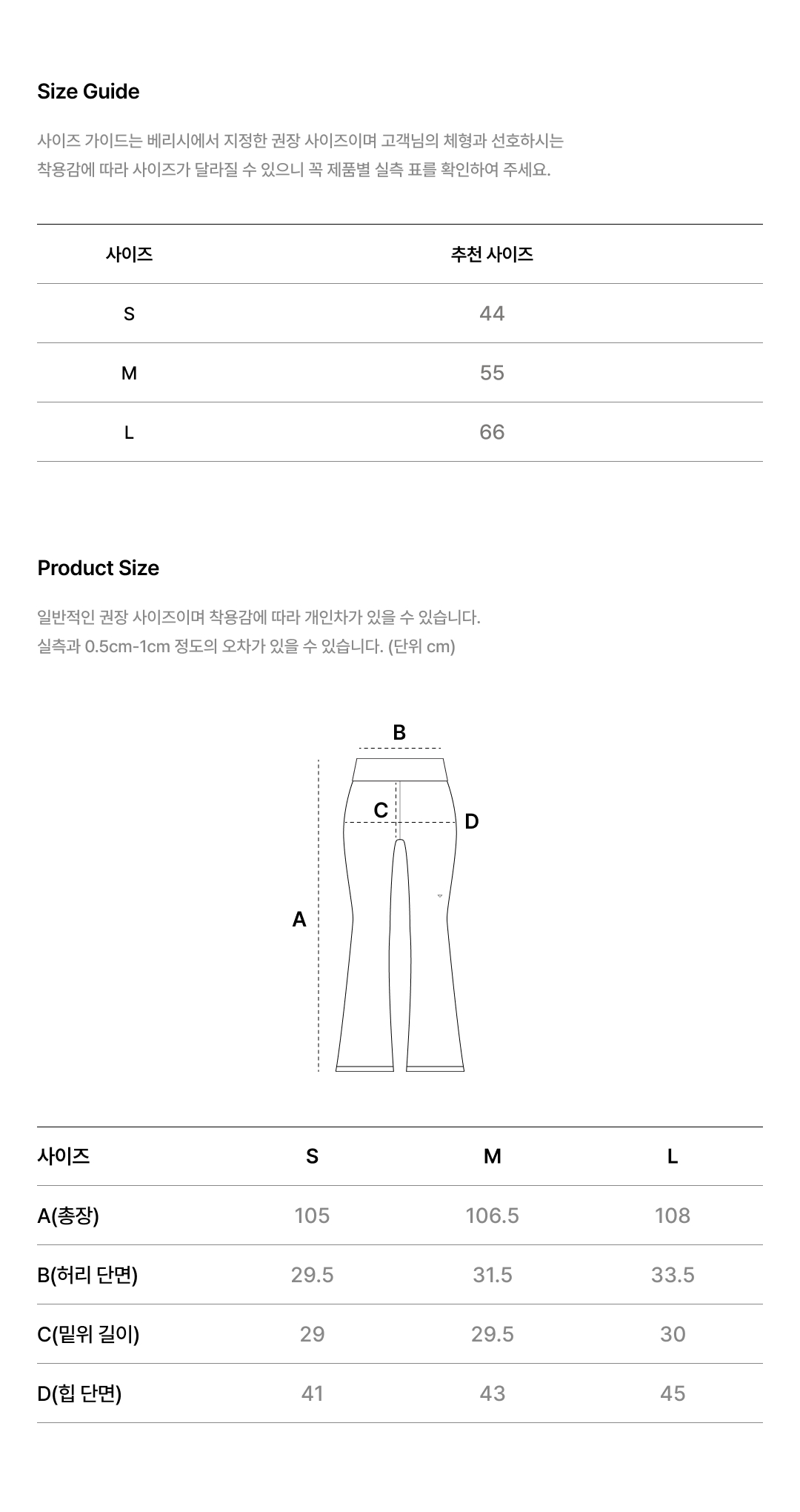 Size Guide

사이즈 가이드는 베리시에서 지정한 권장 사이즈이며 고객님의 체형과 선호하시는 착용감에 따라 사이즈가 달라질 수 있으니 꼭 제품별 실측 표를 확인하여 주세요.

| 사이즈 | 추천 사이즈 |
|---|---|
| S | 44 |
| M | 55 |
| L | 66 |

Product Size

일반적인 권장 사이즈이며 착용감에 따라 개인차가 있을 수 있습니다.
실측과 0.5cm-1cm 정도의 오차가 있을 수 있습니다. (단위 cm)

B
C
D
A

| 사이즈 | S | M | L |
|---|---|---|---|
| A(총장) | 105 | 106.5 | 108 |
| B(허리 단면) | 29.5 | 31.5 | 33.5 |
| C(밑위 길이) | 29 | 29.5 | 30 |
| D(힙 단면) | 41 | 43 | 45 |